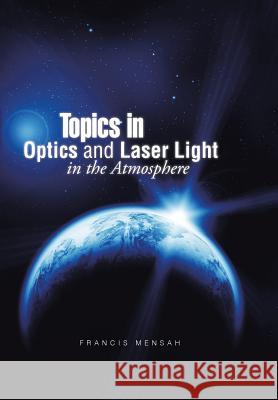 Topics in
Optics and Laser Light
in the Atmosphere

FRANCIS MENSAH

Kraina Książek